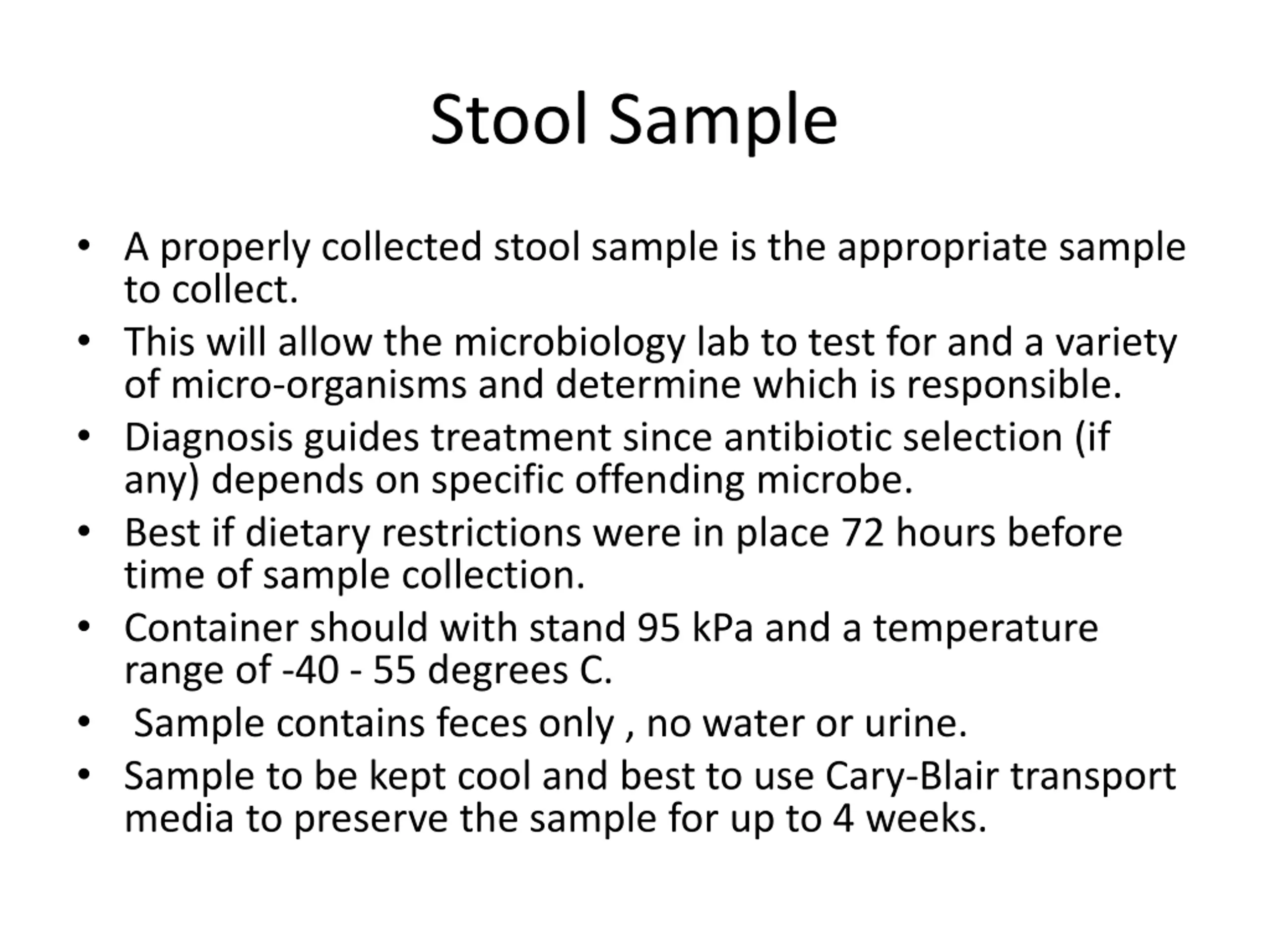 Stool Sample

• A properly collected stool sample is the appropriate sample to collect.
• This will allow the microbiology lab to test for and a variety of micro-organisms and determine which is responsible.
• Diagnosis guides treatment since antibiotic selection (if any) depends on specific offending microbe.
• Best if dietary restrictions were in place 72 hours before time of sample collection.
• Container should with stand 95 kPa and a temperature range of -40 - 55 degrees C.
• Sample contains feces only , no water or urine.
• Sample to be kept cool and best to use Cary-Blair transport media to preserve the sample for up to 4 weeks.